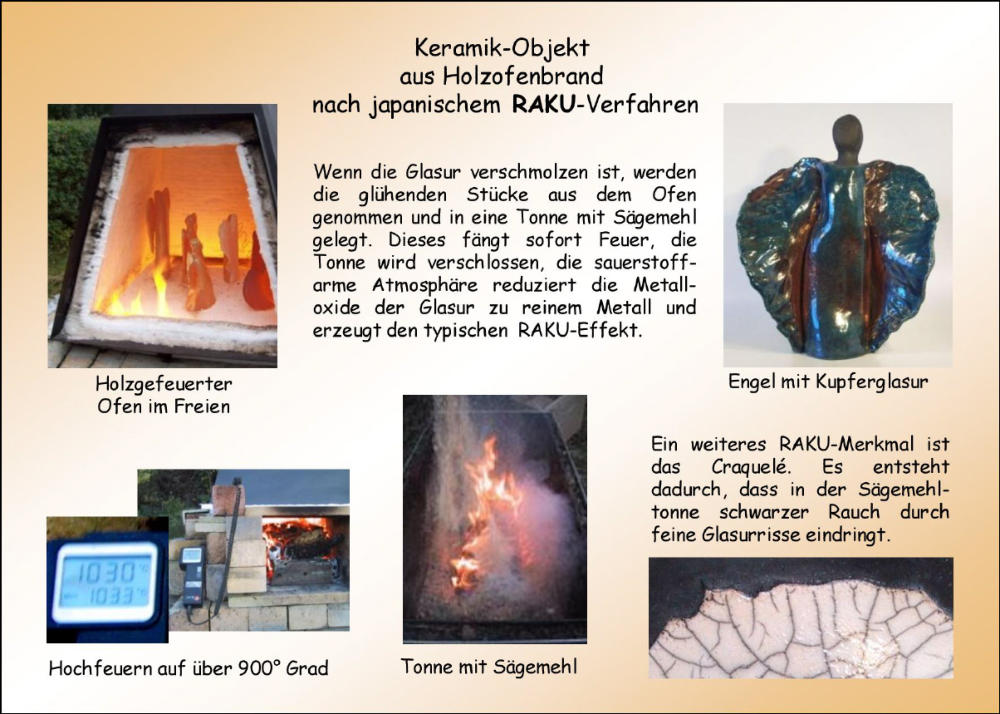 Keramik-Objekt
aus Holzofenbrand
nach japanischem RAKU-Verfahren

Wenn die Glasur verschmolzen ist, werden die glühenden Stücke aus dem Ofen genommen und in eine Tonne mit Sägemehl gelegt. Dieses fängt sofort Feuer, die Tonne wird verschlossen, die sauerstoffarme Atmosphäre reduziert die Metalloxide der Glasur zu reinem Metall und erzeugt den typischen RAKU-Effekt.

Holzgefeuerter
Ofen im Freien

Engel mit Kupferglasur

Ein weiteres RAKU-Merkmal ist das Craquelé. Es entsteht dadurch, dass in der Sägemehltonne schwarzer Rauch durch feine Glasurrisse eindringt.

1030
1033

Hochfeuern auf über 900° Grad

Tonne mit Sägemehl